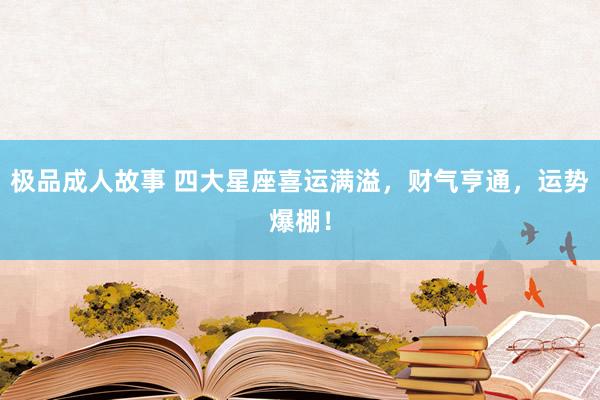 极品成人故事 四大星座喜运满溢，财气亨通，运势爆棚！